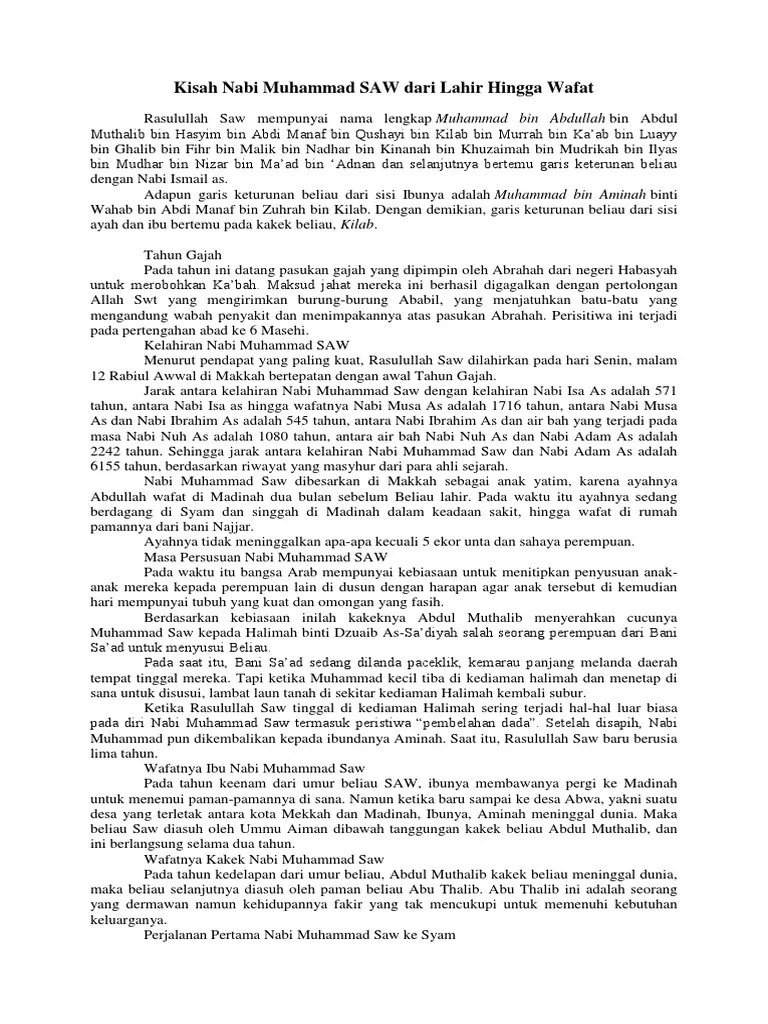 Kisah Nabi Muhammad SAW dari Lahir Hingga Wafat

Rasulullah Saw mempunyai nama lengkap Muhammad bin Abdullah bin Abdul Muthalib bin Hasyim bin Abdi Manaf bin Qushayi bin Kilab bin Murrah bin Ka'ab bin Luayy bin Ghalib bin Fihr bin Malik bin Nadhar bin Kinanah bin Khuzaimah bin Mudrikah bin Ilyas bin Mudhar bin Nizar bin Ma'ad bin 'Adnan dan selanjutnya bertemu garis keterunan beliau dengan Nabi Ismail as.

Adapun garis keturunan beliau dari sisi Ibunya adalah Muhammad bin Aminah binti Wahab bin Abdi Manaf bin Zuhrah bin Kilab. Dengan demikian, garis keturunan beliau dari sisi ayah dan ibu bertemu pada kakek beliau, Kilab.

Tahun Gajah

Pada tahun ini datang pasukan gajah yang dipimpin oleh Abrahah dari negeri Habasyah untuk merobohkan Ka'bah. Maksud jahat mereka ini berhasil digagalkan dengan pertolongan Allah Swt yang mengirimkan burung-burung Ababil, yang menjatuhkan batu-batu yang mengandung wabah penyakit dan menimpakannya atas pasukan Abrahah. Perisitiwa ini terjadi pada pertengahan abad ke 6 Masehi.

Kelahiran Nabi Muhammad SAW

Menurut pendapat yang paling kuat, Rasulullah Saw dilahirkan pada hari Senin, malam 12 Rabiul Awwal di Makkah bertepatan dengan awal Tahun Gajah.

Jarak antara kelahiran Nabi Muhammad Saw dengan kelahiran Nabi Isa As adalah 571 tahun, antara Nabi Isa as hingga wafatnya Nabi Musa As adalah 1716 tahun, antara Nabi Musa As dan Nabi Ibrahim As adalah 545 tahun, antara Nabi Ibrahim As dan air bah yang terjadi pada masa Nabi Nuh As adalah 1080 tahun, antara air bah Nabi Nuh As dan Nabi Adam As adalah 2242 tahun. Sehingga jarak antara kelahiran Nabi Muhammad Saw dan Nabi Adam As adalah 6155 tahun, berdasarkan riwayat yang masyhur dari para ahli sejarah.

Nabi Muhammad Saw dibesarkan di Makkah sebagai anak yatim, karena ayahnya Abdullah wafat di Madinah dua bulan sebelum Beliau lahir. Pada waktu itu ayahnya sedang berdagang di Syam dan singgah di Madinah dalam keadaan sakit, hingga wafat di rumah pamannya dari bani Najjar.

Ayahnya tidak meninggalkan apa-apa kecuali 5 ekor unta dan sahaya perempuan.

Masa Persusuan Nabi Muhammad SAW

Pada waktu itu bangsa Arab mempunyai kebiasaan untuk menitipkan penyusuan anak-anak mereka kepada perempuan lain di dusun dengan harapan agar anak tersebut di kemudian hari mempunyai tubuh yang kuat dan omongan yang fasih.

Berdasarkan kebiasaan inilah kakeknya Abdul Muthalib menyerahkan cucunya Muhammad Saw kepada Halimah binti Dzuaib As-Sa'diyah salah seorang perempuan dari Bani Sa'ad untuk menyusui Beliau.

Pada saat itu, Bani Sa'ad sedang dilanda paceklik, kemarau panjang melanda daerah tempat tinggal mereka. Tapi ketika Muhammad kecil tiba di kediaman halimah dan menetap di sana untuk disusui, lambat laun tanah di sekitar kediaman Halimah kembali subur.

Ketika Rasulullah Saw tinggal di kediaman Halimah sering terjadi hal-hal luar biasa pada diri Nabi Muhammad Saw termasuk peristiwa "pembelahan dada". Setelah disapih, Nabi Muhammad pun dikembalikan kepada ibundanya Aminah. Saat itu, Rasulullah Saw baru berusia lima tahun.

Wafatnya Ibu Nabi Muhammad Saw

Pada tahun keenam dari umur beliau SAW, ibunya membawanya pergi ke Madinah untuk menemui paman-pamannya di sana. Namun ketika baru sampai ke desa Abwa, yakni suatu desa yang terletak antara kota Mekkah dan Madinah, Ibunya, Aminah meninggal dunia. Maka beliau Saw diasuh oleh Ummu Aiman dibawah tanggungan kakek beliau Abdul Muthalib, dan ini berlangsung selama dua tahun.

Wafatnya Kakek Nabi Muhammad Saw

Pada tahun kedelapan dari umur beliau, Abdul Muthalib kakek beliau meninggal dunia, maka beliau selanjutnya diasuh oleh paman beliau Abu Thalib. Abu Thalib ini adalah seorang yang dermawan namun kehidupannya fakir yang tak mencukupi untuk memenuhi kebutuhan keluarganya.

Perjalanan Pertama Nabi Muhammad Saw ke Syam